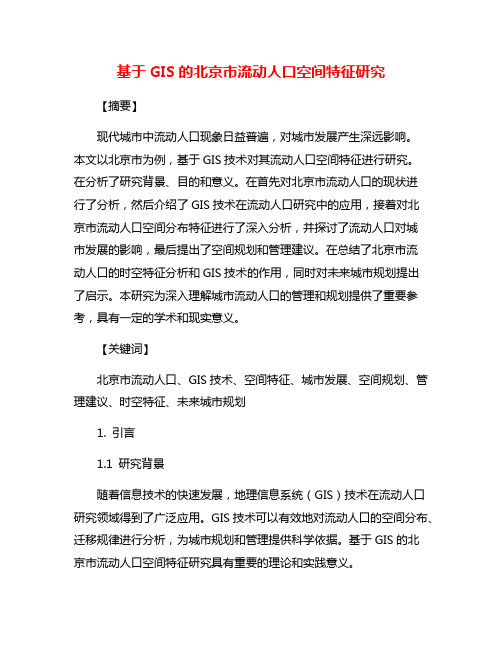 基于 GIS 的北京市流动人口空间特征研究

【摘要】

现代城市中流动人口现象日益普遍，对城市发展产生深远影响。本文以北京市为例，基于 GIS 技术对其流动人口空间特征进行研究。在分析了研究背景、目的和意义。在首先对北京市流动人口的现状进行了分析，然后介绍了 GIS 技术在流动人口研究中的应用，接着对北京市流动人口空间分布特征进行了深入分析，并探讨了流动人口对城市发展的影响，最后提出了空间规划和管理建议。在总结了北京市流动人口的时空特征分析和 GIS 技术的作用，同时对未来城市规划提出了启示。本研究为深入理解城市流动人口的管理和规划提供了重要参考，具有一定的学术和现实意义。

【关键词】

北京市流动人口、GIS 技术、空间特征、城市发展、空间规划、管理建议、时空特征、未来城市规划

1. 引言

1.1 研究背景

随着信息技术的快速发展，地理信息系统（GIS）技术在流动人口研究领域得到了广泛应用。GIS 技术可以有效地对流动人口的空间分布、迁移规律进行分析，为城市规划和管理提供科学依据。基于 GIS 的北京市流动人口空间特征研究具有重要的理论和实践意义。